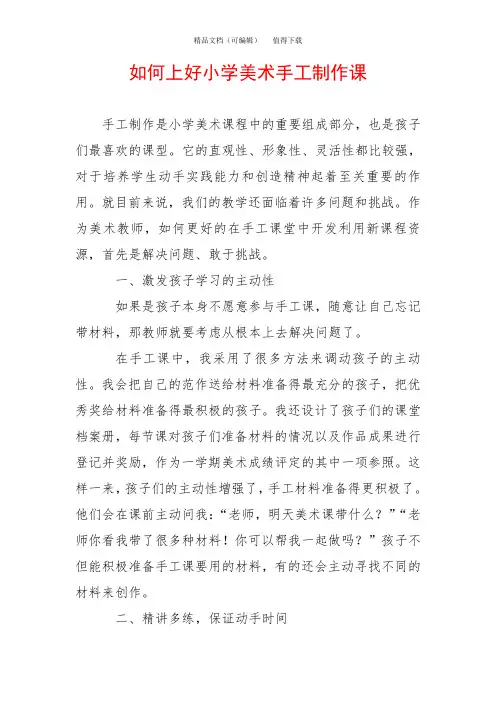 精品文档（可编辑）　　值得下载

如何上好小学美术手工制作课

手工制作是小学美术课程中的重要组成部分，也是孩子们最喜欢的课型。它的直观性、形象性、灵活性都比较强，对于培养学生动手实践能力和创造精神起着至关重要的作用。就目前来说，我们的教学还面临着许多问题和挑战。作为美术教师，如何更好的在手工课堂中开发利用新课程资源，首先是解决问题、敢于挑战。

一、激发孩子学习的主动性

如果是孩子本身不愿意参与手工课，随意让自己忘记带材料，那教师就要考虑从根本上去解决问题了。

在手工课中，我采用了很多方法来调动孩子的主动性。我会把自己的范作送给材料准备得最充分的孩子，把优秀奖给材料准备得最积极的孩子。我还设计了孩子们的课堂档案册，每节课对孩子们准备材料的情况以及作品成果进行登记并奖励，作为一学期美术成绩评定的其中一项参照。这样一来，孩子们的主动性增强了，手工材料准备得更积极了。他们会在课前主动问我：“老师，明天美术课带什么？”“老师你看我带了很多种材料！你可以帮我一起做吗？”孩子不但能积极准备手工课要用的材料，有的还会主动寻找不同的材料来创作。

二、精讲多练，保证动手时间